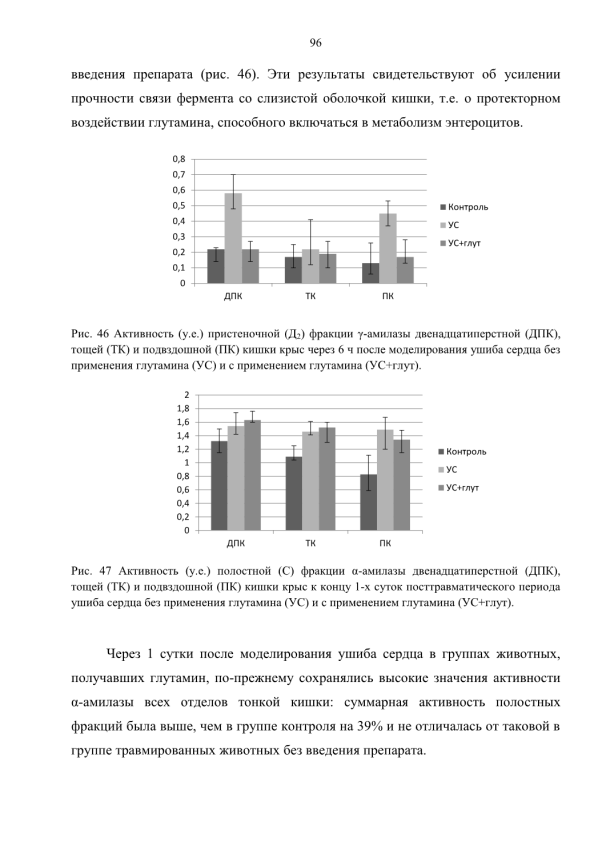 96

введения препарата (рис. 46). Эти результаты свидетельствуют об усилении прочности связи фермента со слизистой оболочкой кишки, т.е. о протекторном воздействии глутамина, способного включаться в метаболизм энтероцитов.

0,8
0,7
0,6
0,5
0,4
0,3
0,2
0,1
0

ДПК ТК ПК

Контроль
УС
УС+глут

Рис. 46 Активность (у.е.) пристеночной ($Д_2$) фракции γ-амилазы двенадцатиперстной (ДПК), тощей (ТК) и подвздошной (ПК) кишки крыс через 6 ч после моделирования ушиба сердца без применения глутамина (УС) и с применением глутамина (УС+глут).

2
1,8
1,6
1,4
1,2
1
0,8
0,6
0,4
0,2
0

ДПК ТК ПК

Контроль
УС
УС+глут

Рис. 47 Активность (у.е.) полостной (С) фракции α-амилазы двенадцатиперстной (ДПК), тощей (ТК) и подвздошной (ПК) кишки крыс к концу 1-х суток посттравматического периода ушиба сердца без применения глутамина (УС) и с применением глутамина (УС+глут).

Через 1 сутки после моделирования ушиба сердца в группах животных, получавших глутамин, по-прежнему сохранялись высокие значения активности α-амилазы всех отделов тонкой кишки: суммарная активность полостных фракций была выше, чем в группе контроля на 39% и не отличалась от таковой в группе травмированных животных без введения препарата.